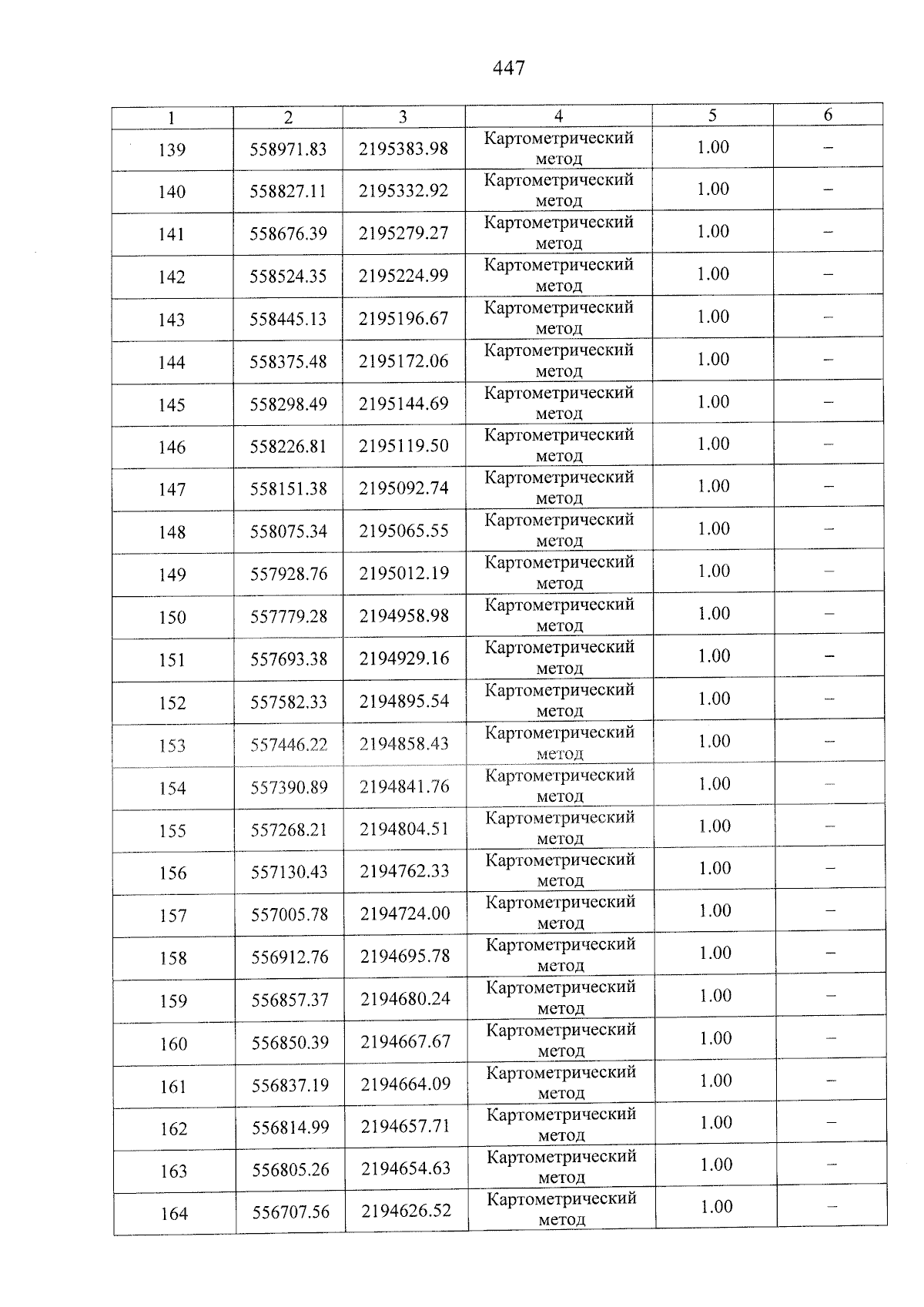 447

| 1 | 2 | 3 | 4 | 5 | 6 |
|---|---|---|---|---|---|
| 139 | 558971.83 | 2195383.98 | Картометрический метод | 1.00 | – |
| 140 | 558827.11 | 2195332.92 | Картометрический метод | 1.00 | – |
| 141 | 558676.39 | 2195279.27 | Картометрический метод | 1.00 | – |
| 142 | 558524.35 | 2195224.99 | Картометрический метод | 1.00 | – |
| 143 | 558445.13 | 2195196.67 | Картометрический метод | 1.00 | – |
| 144 | 558375.48 | 2195172.06 | Картометрический метод | 1.00 | – |
| 145 | 558298.49 | 2195144.69 | Картометрический метод | 1.00 | – |
| 146 | 558226.81 | 2195119.50 | Картометрический метод | 1.00 | – |
| 147 | 558151.38 | 2195092.74 | Картометрический метод | 1.00 | – |
| 148 | 558075.34 | 2195065.55 | Картометрический метод | 1.00 | – |
| 149 | 557928.76 | 2195012.19 | Картометрический метод | 1.00 | – |
| 150 | 557779.28 | 2194958.98 | Картометрический метод | 1.00 | – |
| 151 | 557693.38 | 2194929.16 | Картометрический метод | 1.00 | – |
| 152 | 557582.33 | 2194895.54 | Картометрический метод | 1.00 | – |
| 153 | 557446.22 | 2194858.43 | Картометрический метод | 1.00 | – |
| 154 | 557390.89 | 2194841.76 | Картометрический метод | 1.00 | – |
| 155 | 557268.21 | 2194804.51 | Картометрический метод | 1.00 | – |
| 156 | 557130.43 | 2194762.33 | Картометрический метод | 1.00 | – |
| 157 | 557005.78 | 2194724.00 | Картометрический метод | 1.00 | – |
| 158 | 556912.76 | 2194695.78 | Картометрический метод | 1.00 | – |
| 159 | 556857.37 | 2194680.24 | Картометрический метод | 1.00 | – |
| 160 | 556850.39 | 2194667.67 | Картометрический метод | 1.00 | – |
| 161 | 556837.19 | 2194664.09 | Картометрический метод | 1.00 | – |
| 162 | 556814.99 | 2194657.71 | Картометрический метод | 1.00 | – |
| 163 | 556805.26 | 2194654.63 | Картометрический метод | 1.00 | – |
| 164 | 556707.56 | 2194626.52 | Картометрический метод | 1.00 | – |